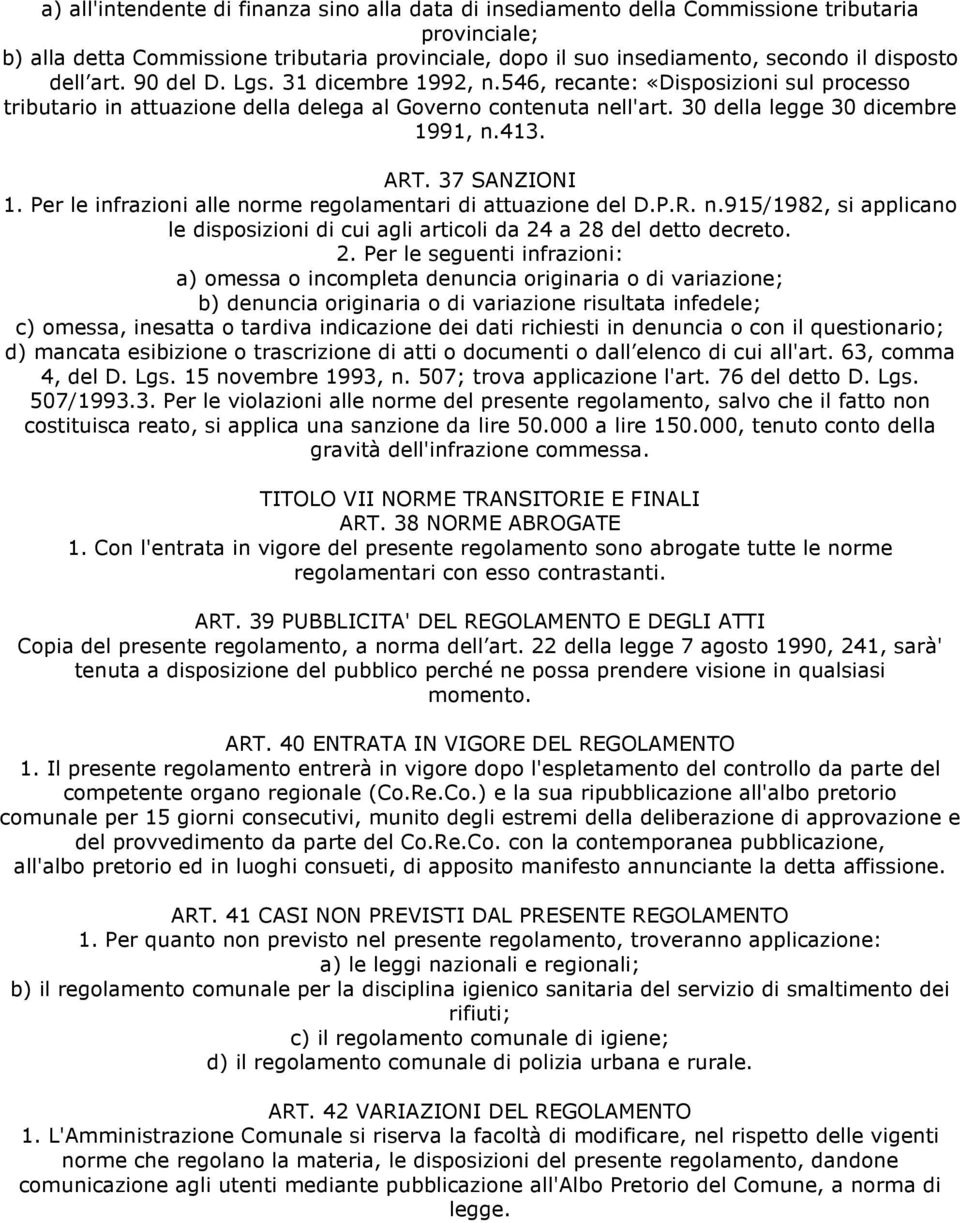 a) all'intendente di finanza sino alla data di insediamento della Commissione tributaria provinciale;
b) alla detta Commissione tributaria provinciale, dopo il suo insediamento, secondo il disposto dell art. 90 del D. Lgs. 31 dicembre 1992, n.546, recante: «Disposizioni sul processo tributario in attuazione della delega al Governo contenuta nell'art. 30 della legge 30 dicembre 1991, n.413.

ART. 37 SANZIONI
1. Per le infrazioni alle norme regolamentari di attuazione del D.P.R. n.915/1982, si applicano le disposizioni di cui agli articoli da 24 a 28 del detto decreto.
2. Per le seguenti infrazioni:
a) omessa o incompleta denuncia originaria o di variazione;
b) denuncia originaria o di variazione risultata infedele;
c) omessa, inesatta o tardiva indicazione dei dati richiesti in denuncia o con il questionario;
d) mancata esibizione o trascrizione di atti o documenti o dall elenco di cui all'art. 63, comma 4, del D. Lgs. 15 novembre 1993, n. 507; trova applicazione l'art. 76 del detto D. Lgs. 507/1993.3. Per le violazioni alle norme del presente regolamento, salvo che il fatto non costituisca reato, si applica una sanzione da lire 50.000 a lire 150.000, tenuto conto della gravità dell'infrazione commessa.

TITOLO VII NORME TRANSITORIE E FINALI
ART. 38 NORME ABROGATE
1. Con l'entrata in vigore del presente regolamento sono abrogate tutte le norme regolamentari con esso contrastanti.

ART. 39 PUBBLICITA' DEL REGOLAMENTO E DEGLI ATTI
Copia del presente regolamento, a norma dell art. 22 della legge 7 agosto 1990, 241, sarà' tenuta a disposizione del pubblico perché ne possa prendere visione in qualsiasi momento.

ART. 40 ENTRATA IN VIGORE DEL REGOLAMENTO
1. Il presente regolamento entrerà in vigore dopo l'espletamento del controllo da parte del competente organo regionale (Co.Re.Co.) e la sua ripubblicazione all'albo pretorio comunale per 15 giorni consecutivi, munito degli estremi della deliberazione di approvazione e del provvedimento da parte del Co.Re.Co. con la contemporanea pubblicazione, all'albo pretorio ed in luoghi consueti, di apposito manifesto annunciante la detta affissione.

ART. 41 CASI NON PREVISTI DAL PRESENTE REGOLAMENTO
1. Per quanto non previsto nel presente regolamento, troveranno applicazione:
a) le leggi nazionali e regionali;
b) il regolamento comunale per la disciplina igienico sanitaria del servizio di smaltimento dei rifiuti;
c) il regolamento comunale di igiene;
d) il regolamento comunale di polizia urbana e rurale.

ART. 42 VARIAZIONI DEL REGOLAMENTO
1. L'Amministrazione Comunale si riserva la facoltà di modificare, nel rispetto delle vigenti norme che regolano la materia, le disposizioni del presente regolamento, dandone comunicazione agli utenti mediante pubblicazione all'Albo Pretorio del Comune, a norma di legge.